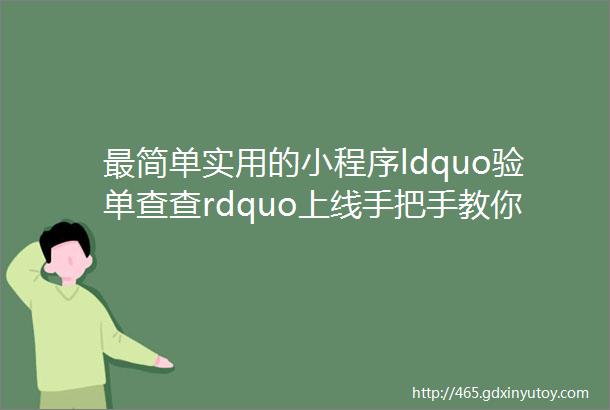 最简单实用的小程序ldquo验单查查rdquo上线手把手教你

http://465.gdxinyutoy.com